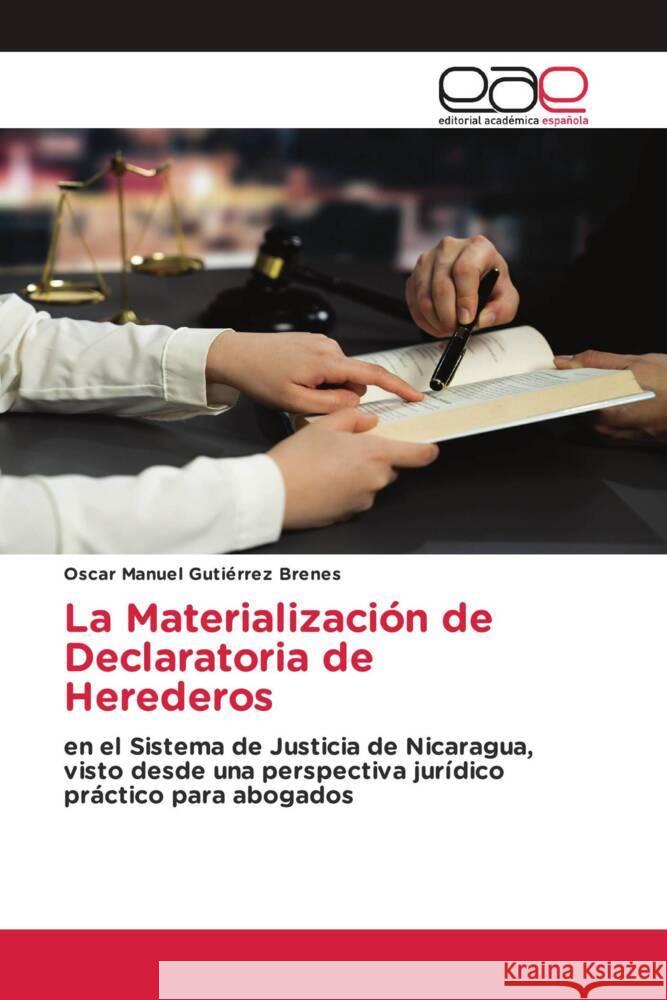 eae
editorial académica española

Oscar Manuel Gutiérrez Brenes

La Materialización de Declaratoria de Herederos

en el Sistema de Justicia de Nicaragua, visto desde una perspectiva jurídico práctico para abogados